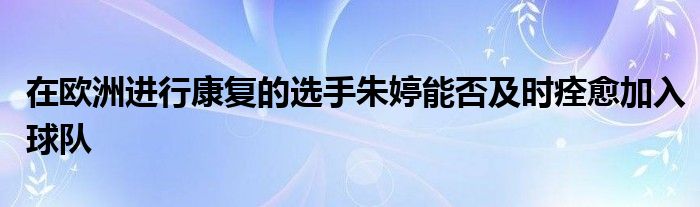 在欧洲进行康复的选手朱婷能否及时痊愈加入球队